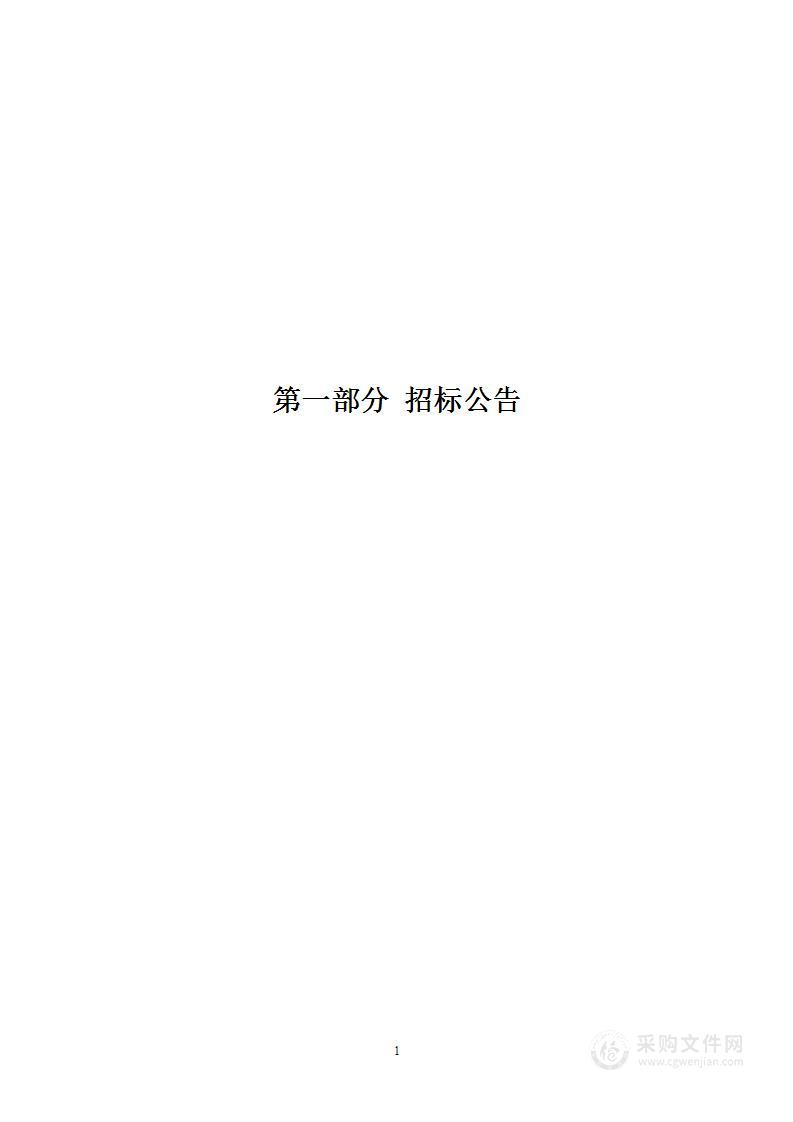 第一部分 招标公告

1

采购文件网
www.cgwenjian.com